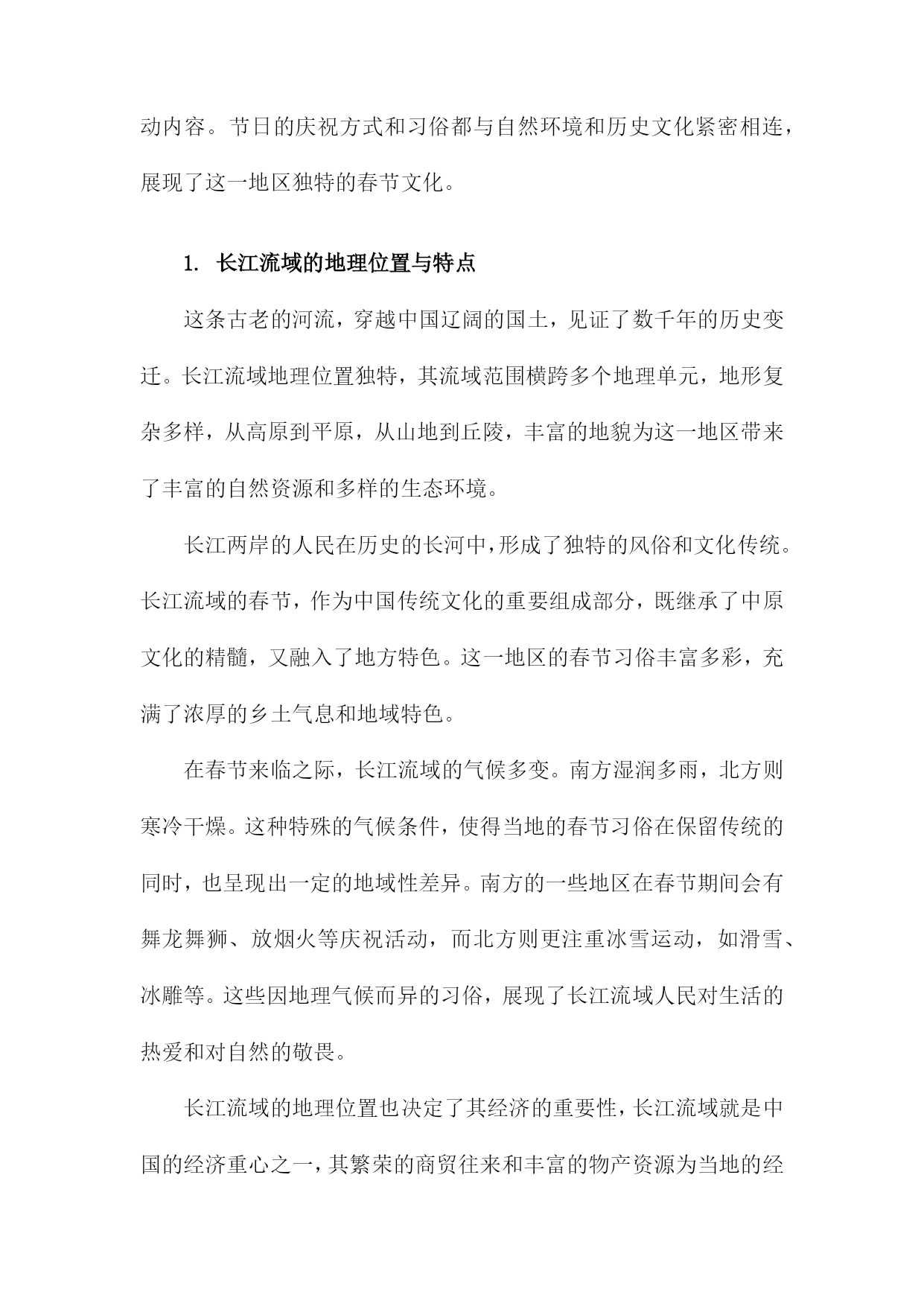 动内容。节日的庆祝方式和习俗都与自然环境和历史文化紧密相连，展现了这一地区独特的春节文化。

1. 长江流域的地理位置与特点

这条古老的河流，穿越中国辽阔的国土，见证了数千年的历史变迁。长江流域地理位置独特，其流域范围横跨多个地理单元，地形复杂多样，从高原到平原，从山地到丘陵，丰富的地貌为这一地区带来了丰富的自然资源和多样的生态环境。

长江两岸的人民在历史的长河中，形成了独特的风俗和文化传统。长江流域的春节，作为中国传统文化的重要组成部分，既继承了中原文化的精髓，又融入了地方特色。这一地区的春节习俗丰富多彩，充满了浓厚的乡土气息和地域特色。

在春节来临之际，长江流域的气候多变。南方湿润多雨，北方则寒冷干燥。这种特殊的气候条件，使得当地的春节习俗在保留传统的同时，也呈现出一定的地域性差异。南方的一些地区在春节期间会有舞龙舞狮、放烟火等庆祝活动，而北方则更注重冰雪运动，如滑雪、冰雕等。这些因地理气候而异的习俗，展现了长江流域人民对生活的热爱和对自然的敬畏。

长江流域的地理位置也决定了其经济的重要性，长江流域就是中国的经济重心之一，其繁荣的商贸往来和丰富的物产资源为当地的经